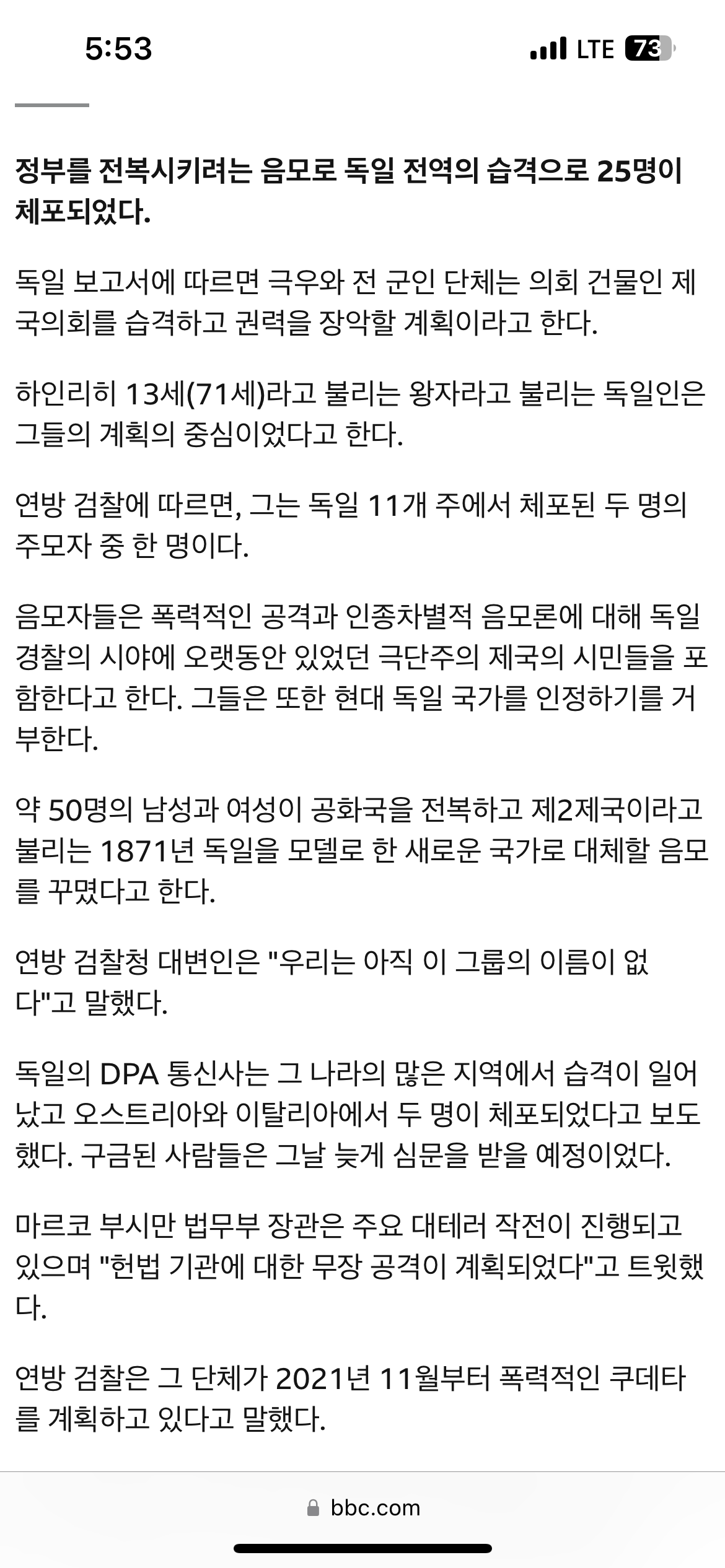 5:53

LTE 73

정부를 전복시키려는 음모로 독일 전역의 습격으로 25명이 체포되었다.

독일 보고서에 따르면 극우와 전 군인 단체는 의회 건물인 제국의회를 습격하고 권력을 장악할 계획이라고 한다.

하인리히 13세(71세)라고 불리는 왕자라고 불리는 독일인은 그들의 계획의 중심이었다고 한다.

연방 검찰에 따르면, 그는 독일 11개 주에서 체포된 두 명의 주모자 중 한 명이다.

음모자들은 폭력적인 공격과 인종차별적 음모론에 대해 독일 경찰의 시야에 오랫동안 있었던 극단주의 제국의 시민들을 포함한다고 한다. 그들은 또한 현대 독일 국가를 인정하기를 거부한다.

약 50명의 남성과 여성이 공화국을 전복하고 제2제국이라고 불리는 1871년 독일을 모델로 한 새로운 국가로 대체할 음모를 꾸몄다고 한다.

연방 검찰청 대변인은 "우리는 아직 이 그룹의 이름이 없다"고 말했다.

독일의 DPA 통신사는 그 나라의 많은 지역에서 습격이 일어났고 오스트리아와 이탈리아에서 두 명이 체포되었다고 보도했다. 구금된 사람들은 그날 늦게 심문을 받을 예정이었다.

마르코 부시만 법무부 장관은 주요 대테러 작전이 진행되고 있으며 "헌법 기관에 대한 무장 공격이 계획되었다"고 트윗했다.

연방 검찰은 그 단체가 2021년 11월부터 폭력적인 쿠데타를 계획하고 있다고 말했다.

bbc.com